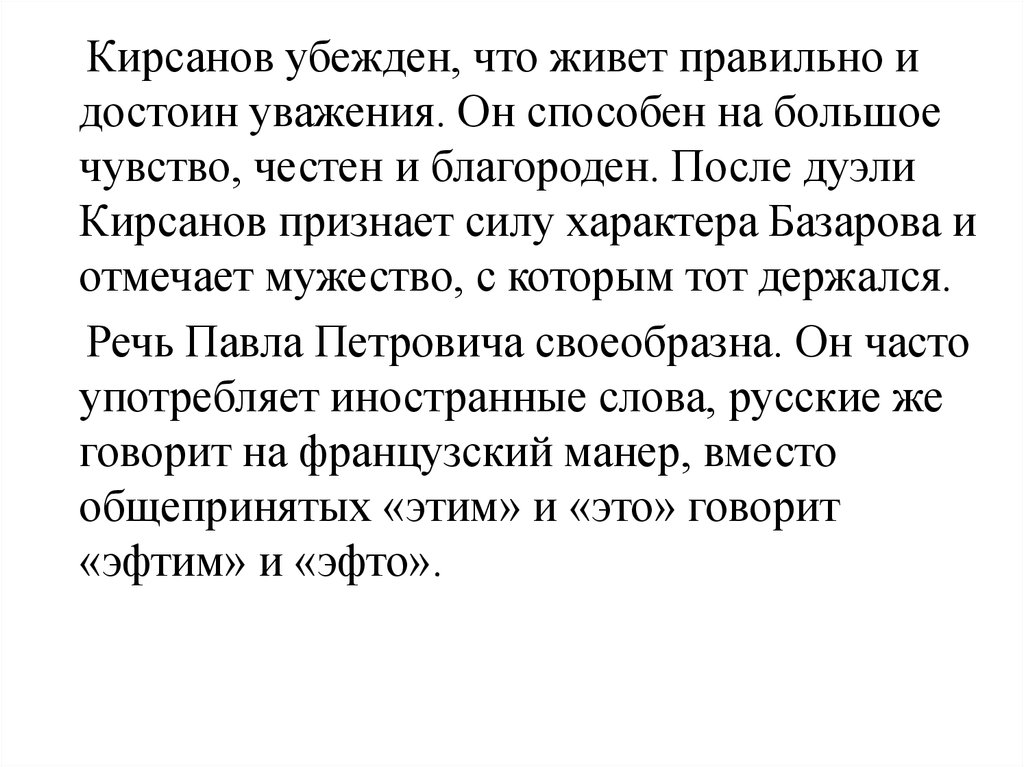 Кирсанов убежден, что живет правильно и достоин уважения. Он способен на большое чувство, честен и благороден. После дуэли Кирсанов признает силу характера Базарова и отмечает мужество, с которым тот держался.

Речь Павла Петровича своеобразна. Он часто употребляет иностранные слова, русские же говорит на французский манер, вместо общепринятых «этим» и «это» говорит «эфтим» и «эфто».